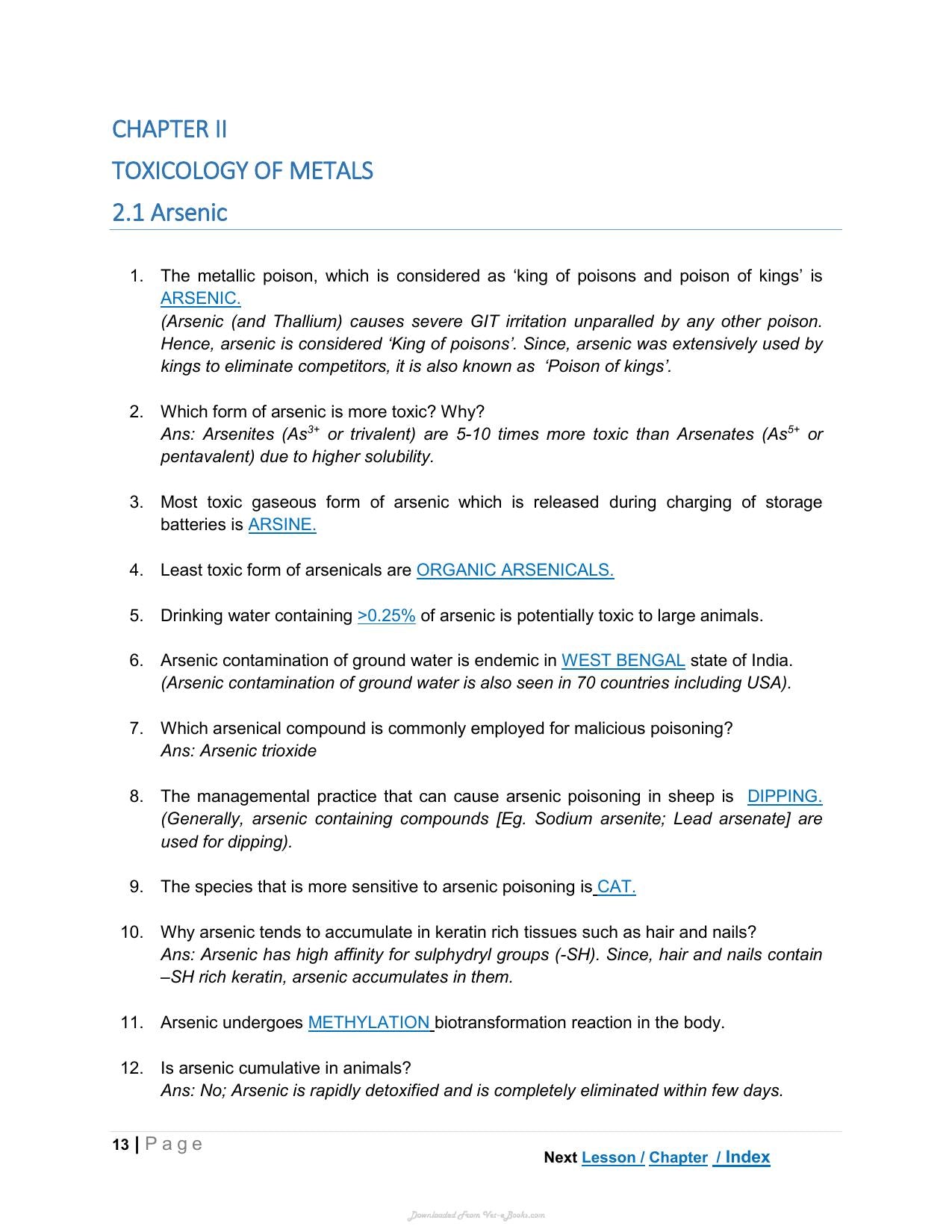 CHAPTER II

TOXICOLOGY OF METALS

2.1 Arsenic

1. The metallic poison, which is considered as 'king of poisons and poison of kings' is ARSENIC.
(Arsenic (and Thallium) causes severe GIT irritation unparalled by any other poison. Hence, arsenic is considered 'King of poisons'. Since, arsenic was extensively used by kings to eliminate competitors, it is also known as 'Poison of kings'.

2. Which form of arsenic is more toxic? Why?
Ans: Arsenites ($As^{3+}$ or trivalent) are 5-10 times more toxic than Arsenates ($As^{5+}$ or pentavalent) due to higher solubility.

3. Most toxic gaseous form of arsenic which is released during charging of storage batteries is ARSINE.

4. Least toxic form of arsenicals are ORGANIC ARSENICALS.

5. Drinking water containing >0.25% of arsenic is potentially toxic to large animals.

6. Arsenic contamination of ground water is endemic in WEST BENGAL state of India.
(Arsenic contamination of ground water is also seen in 70 countries including USA).

7. Which arsenical compound is commonly employed for malicious poisoning?
Ans: Arsenic trioxide

8. The managemental practice that can cause arsenic poisoning in sheep is DIPPING.
(Generally, arsenic containing compounds [Eg. Sodium arsenite; Lead arsenate] are used for dipping).

9. The species that is more sensitive to arsenic poisoning is CAT.

10. Why arsenic tends to accumulate in keratin rich tissues such as hair and nails?
Ans: Arsenic has high affinity for sulphydryl groups (-SH). Since, hair and nails contain –SH rich keratin, arsenic accumulates in them.

11. Arsenic undergoes METHYLATION biotransformation reaction in the body.

12. Is arsenic cumulative in animals?
Ans: No; Arsenic is rapidly detoxified and is completely eliminated within few days.

13 | P a g e

Next Lesson / Chapter / Index

Downloaded From Vet-eBooks.com